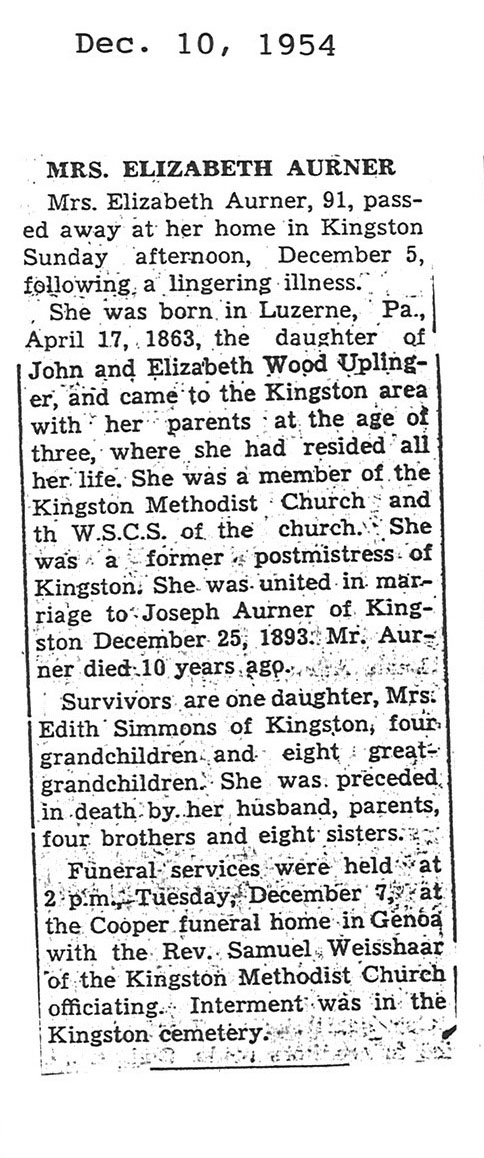 Dec. 10, 1954

MRS. ELIZABETH AURNER

Mrs. Elizabeth Aurner, 91, passed away at her home in Kingston Sunday afternoon, December 5, following a lingering illness.

She was born in Luzerne, Pa., April 17, 1863, the daughter of John and Elizabeth Wood Uplinger, and came to the Kingston area with her parents at the age of three, where she had resided all her life. She was a member of the Kingston Methodist Church and th W.S.C.S. of the church. She was a former postmistress of Kingston. She was united in marriage to Joseph Aurner of Kingston December 25, 1893. Mr. Aurner died 10 years ago.

Survivors are one daughter, Mrs. Edith Simmons of Kingston, four grandchildren and eight great-grandchildren. She was preceded in death by her husband, parents, four brothers and eight sisters.

Funeral services were held at 2 p.m., Tuesday, December 7, at the Cooper funeral home in Genoa with the Rev. Samuel Weisshaar of the Kingston Methodist Church officiating. Interment was in the Kingston cemetery.